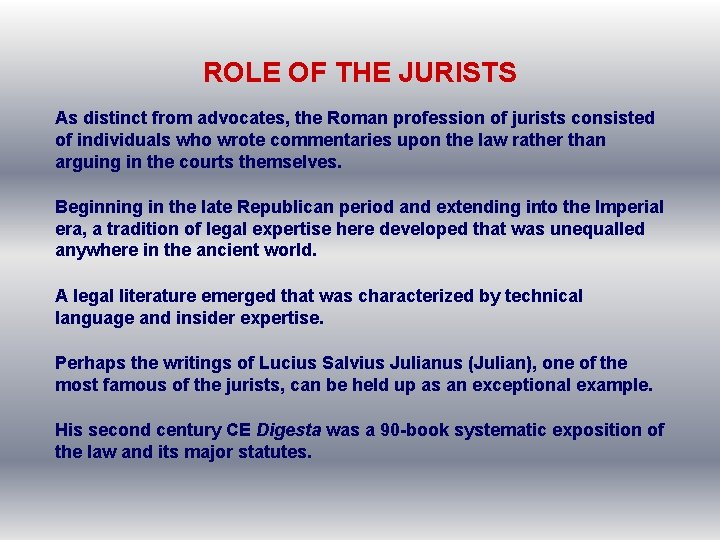 ROLE OF THE JURISTS

As distinct from advocates, the Roman profession of jurists consisted of individuals who wrote commentaries upon the law rather than arguing in the courts themselves.

Beginning in the late Republican period and extending into the Imperial era, a tradition of legal expertise here developed that was unequalled anywhere in the ancient world.

A legal literature emerged that was characterized by technical language and insider expertise.

Perhaps the writings of Lucius Salvius Julianus (Julian), one of the most famous of the jurists, can be held up as an exceptional example.

His second century CE Digesta was a 90-book systematic exposition of the law and its major statutes.